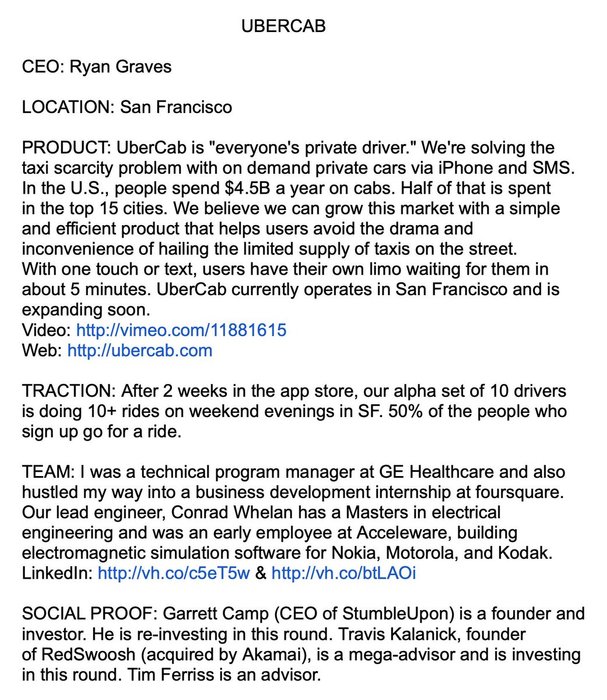 UBERCAB

CEO: Ryan Graves

LOCATION: San Francisco

PRODUCT: UberCab is "everyone's private driver." We're solving the taxi scarcity problem with on demand private cars via iPhone and SMS. In the U.S., people spend $4.5B a year on cabs. Half of that is spent in the top 15 cities. We believe we can grow this market with a simple and efficient product that helps users avoid the drama and inconvenience of hailing the limited supply of taxis on the street. With one touch or text, users have their own limo waiting for them in about 5 minutes. UberCab currently operates in San Francisco and is expanding soon.
Video: http://vimeo.com/11881615
Web: http://ubercab.com

TRACTION: After 2 weeks in the app store, our alpha set of 10 drivers is doing 10+ rides on weekend evenings in SF. 50% of the people who sign up go for a ride.

TEAM: I was a technical program manager at GE Healthcare and also hustled my way into a business development internship at foursquare. Our lead engineer, Conrad Whelan has a Masters in electrical engineering and was an early employee at Acceleware, building electromagnetic simulation software for Nokia, Motorola, and Kodak. LinkedIn: http://vh.co/c5eT5w & http://vh.co/btLAOi

SOCIAL PROOF: Garrett Camp (CEO of StumbleUpon) is a founder and investor. He is re-investing in this round. Travis Kalanick, founder of RedSwoosh (acquired by Akamai), is a mega-advisor and is investing in this round. Tim Ferriss is an advisor.